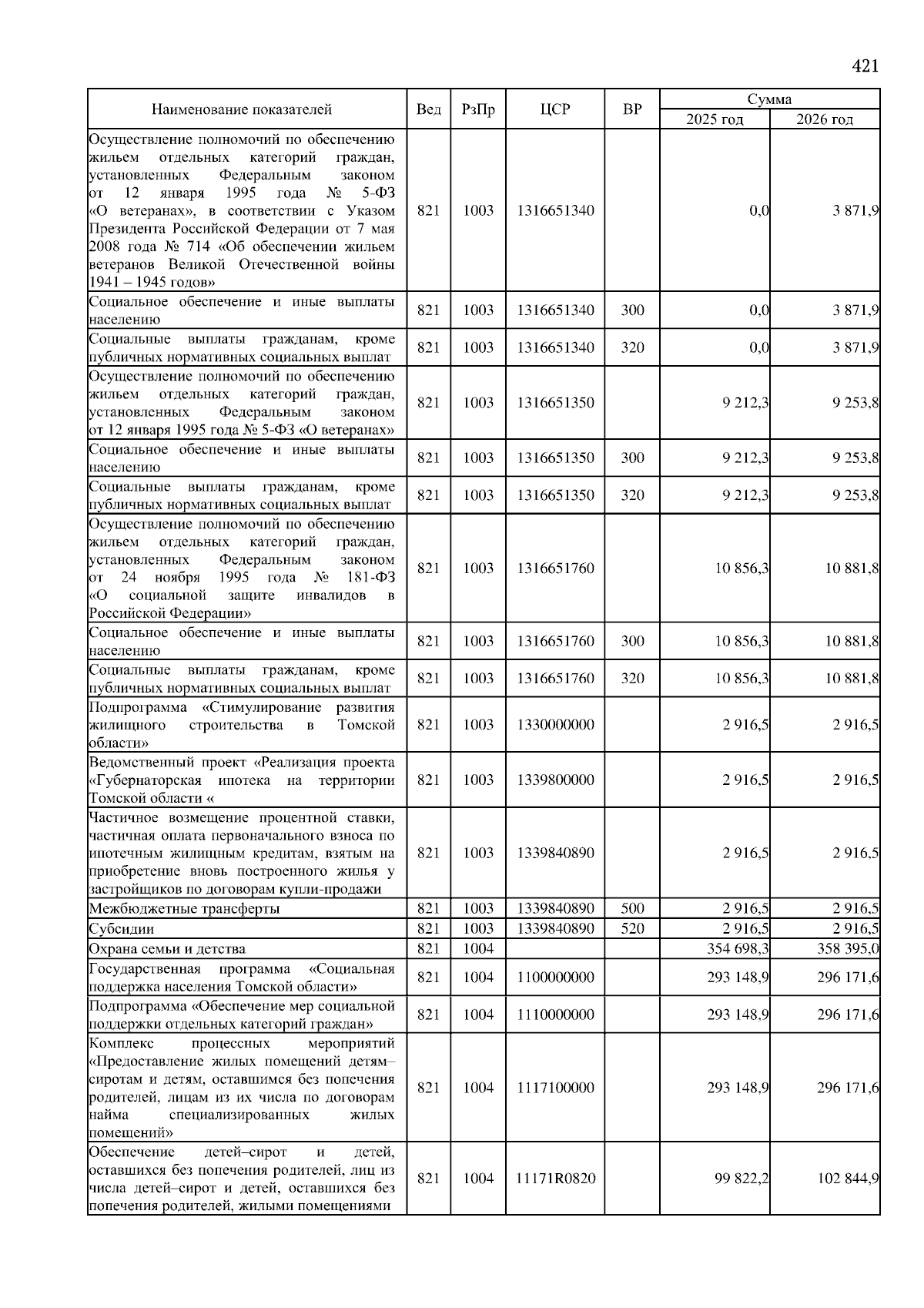 421

| Наименование показателей | Вед | РзПр | ЦСР | ВР | Сумма 2025 год | Сумма 2026 год |
|---|---|---|---|---|---|---|
| Осуществление полномочий по обеспечению жильем отдельных категорий граждан, установленных Федеральным законом от 12 января 1995 года № 5-ФЗ «О ветеранах», в соответствии с Указом Президента Российской Федерации от 7 мая 2008 года № 714 «Об обеспечении жильем ветеранов Великой Отечественной войны 1941 – 1945 годов» | 821 | 1003 | 1316651340 | | 0,0 | 3 871,9 |
| Социальное обеспечение и иные выплаты населению | 821 | 1003 | 1316651340 | 300 | 0,0 | 3 871,9 |
| Социальные выплаты гражданам, кроме публичных нормативных социальных выплат | 821 | 1003 | 1316651340 | 320 | 0,0 | 3 871,9 |
| Осуществление полномочий по обеспечению жильем отдельных категорий граждан, установленных Федеральным законом от 12 января 1995 года № 5-ФЗ «О ветеранах» | 821 | 1003 | 1316651350 | | 9 212,3 | 9 253,8 |
| Социальное обеспечение и иные выплаты населению | 821 | 1003 | 1316651350 | 300 | 9 212,3 | 9 253,8 |
| Социальные выплаты гражданам, кроме публичных нормативных социальных выплат | 821 | 1003 | 1316651350 | 320 | 9 212,3 | 9 253,8 |
| Осуществление полномочий по обеспечению жильем отдельных категорий граждан, установленных Федеральным законом от 24 ноября 1995 года № 181-ФЗ «О социальной защите инвалидов в Российской Федерации» | 821 | 1003 | 1316651760 | | 10 856,3 | 10 881,8 |
| Социальное обеспечение и иные выплаты населению | 821 | 1003 | 1316651760 | 300 | 10 856,3 | 10 881,8 |
| Социальные выплаты гражданам, кроме публичных нормативных социальных выплат | 821 | 1003 | 1316651760 | 320 | 10 856,3 | 10 881,8 |
| Подпрограмма «Стимулирование развития жилищного строительства в Томской области» | 821 | 1003 | 1330000000 | | 2 916,5 | 2 916,5 |
| Ведомственный проект «Реализация проекта «Губернаторская ипотека на территории Томской области « | 821 | 1003 | 1339800000 | | 2 916,5 | 2 916,5 |
| Частичное возмещение процентной ставки, частичная оплата первоначального взноса по ипотечным жилищным кредитам, взятым на приобретение вновь построенного жилья у застройщиков по договорам купли-продажи | 821 | 1003 | 1339840890 | | 2 916,5 | 2 916,5 |
| Межбюджетные трансферты | 821 | 1003 | 1339840890 | 500 | 2 916,5 | 2 916,5 |
| Субсидии | 821 | 1003 | 1339840890 | 520 | 2 916,5 | 2 916,5 |
| Охрана семьи и детства | 821 | 1004 | | | 354 698,3 | 358 395,0 |
| Государственная программа «Социальная поддержка населения Томской области» | 821 | 1004 | 1100000000 | | 293 148,9 | 296 171,6 |
| Подпрограмма «Обеспечение мер социальной поддержки отдельных категорий граждан» | 821 | 1004 | 1110000000 | | 293 148,9 | 296 171,6 |
| Комплекс процессных мероприятий «Предоставление жилых помещений детям–сиротам и детям, оставшимся без попечения родителей, лицам из их числа по договорам найма специализированных жилых помещений» | 821 | 1004 | 1117100000 | | 293 148,9 | 296 171,6 |
| Обеспечение детей–сирот и детей, оставшихся без попечения родителей, лиц из числа детей–сирот и детей, оставшихся без попечения родителей, жилыми помещениями | 821 | 1004 | 11171R0820 | | 99 822,2 | 102 844,9 |